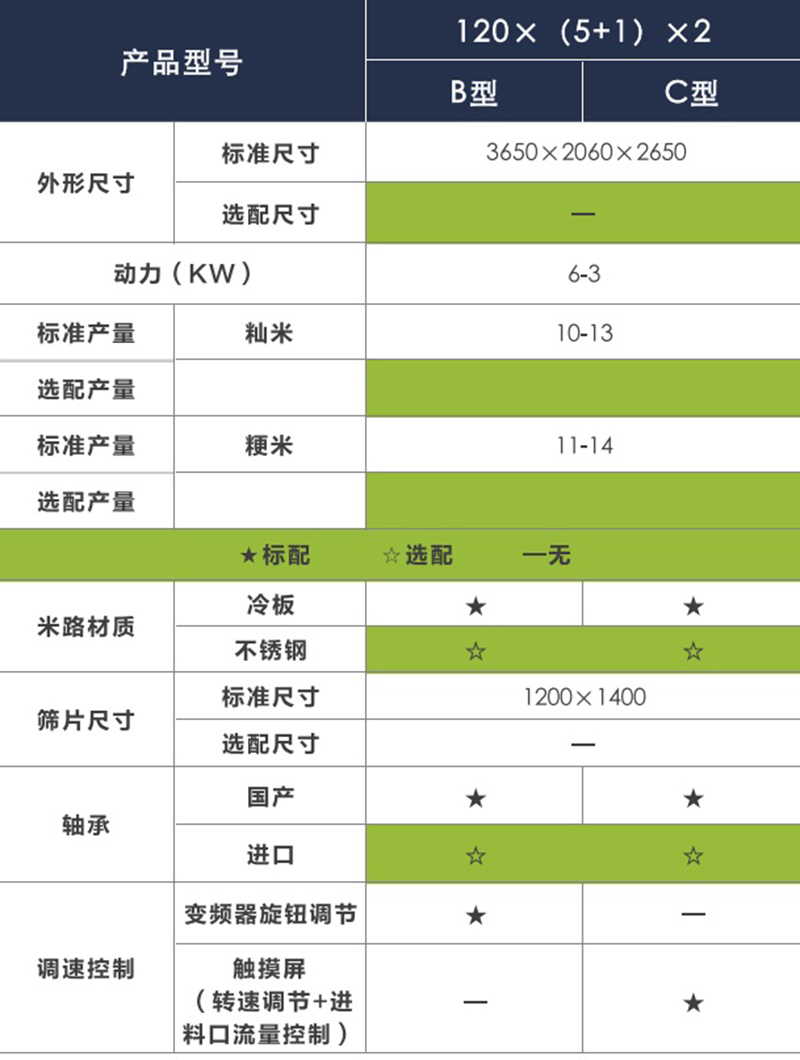 | 产品型号 |  | 120×（5+1）×2 |  |
|---|---|---|---|
|  |  | B型 | C型 |
| 外形尺寸 | 标准尺寸 | 3650×2060×2650 |  |
|  | 选配尺寸 | — |  |
| 动力（KW） |  | 6-3 |  |
| 标准产量 | 籼米 | 10-13 |  |
| 选配产量 |  |  |  |
| 标准产量 | 粳米 | 11-14 |  |
| 选配产量 |  |  |  |
| ★标配 ☆选配 —无 |  |  |  |
| 米路材质 | 冷板 | ★ | ★ |
|  | 不锈钢 | ☆ | ☆ |
| 筛片尺寸 | 标准尺寸 | 1200×1400 |  |
|  | 选配尺寸 | — |  |
| 轴承 | 国产 | ★ | ★ |
|  | 进口 | ☆ | ☆ |
| 调速控制 | 变频器旋钮调节 | ★ | — |
|  | 触摸屏（转速调节+进料口流量控制） | — | ★ |